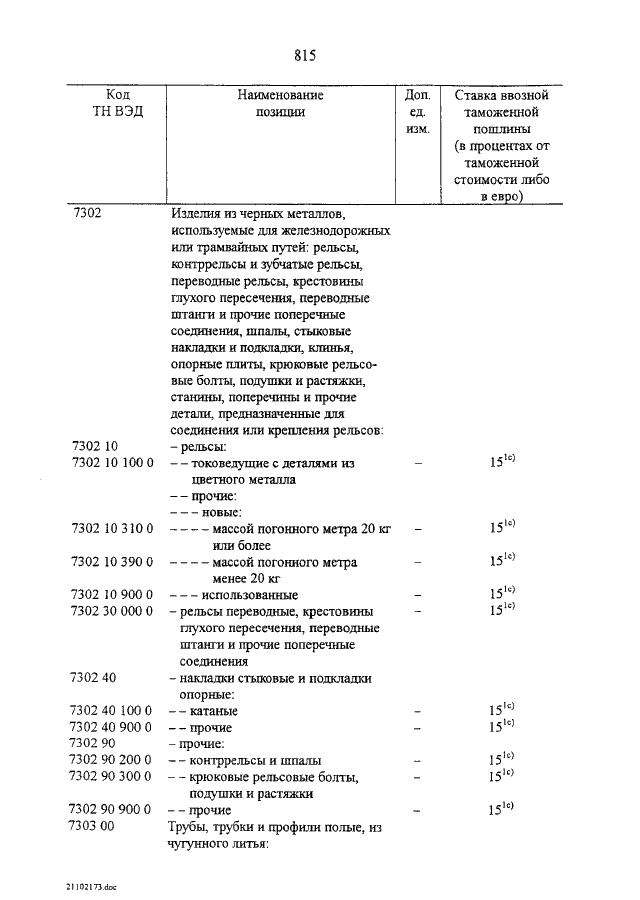 815

| Код ТН ВЭД | Наименование позиции | Доп. ед. изм. | Ставка ввозной таможенной пошлины (в процентах от таможенной стоимости либо в евро) |
|---|---|---|---|
| 7302 | Изделия из черных металлов, используемые для железнодорожных или трамвайных путей: рельсы, контррельсы и зубчатые рельсы, переводные рельсы, крестовины глухого пересечения, переводные штанги и прочие поперечные соединения, шпалы, стыковые накладки и подкладки, клинья, опорные плиты, крюковые рельсовые болты, подушки и растяжки, станины, поперечины и прочие детали, предназначенные для соединения или крепления рельсов: | | |
| 7302 10 | – рельсы: | | |
| 7302 10 100 0 | – – токоведущие с деталями из цветного металла | – | $15^{1c)}$ |
| | – – прочие: | | |
| | – – – новые: | | |
| 7302 10 310 0 | – – – – массой погонного метра 20 кг или более | – | $15^{1c)}$ |
| 7302 10 390 0 | – – – – массой погонного метра менее 20 кг | – | $15^{1c)}$ |
| 7302 10 900 0 | – – – использованные | – | $15^{1c)}$ |
| 7302 30 000 0 | – рельсы переводные, крестовины глухого пересечения, переводные штанги и прочие поперечные соединения | – | $15^{1c)}$ |
| 7302 40 | – накладки стыковые и подкладки опорные: | | |
| 7302 40 100 0 | – – катаные | – | $15^{1c)}$ |
| 7302 40 900 0 | – – прочие | – | $15^{1c)}$ |
| 7302 90 | – прочие: | | |
| 7302 90 200 0 | – – контррельсы и шпалы | – | $15^{1c)}$ |
| 7302 90 300 0 | – – крюковые рельсовые болты, подушки и растяжки | – | $15^{1c)}$ |
| 7302 90 900 0 | – – прочие | – | $15^{1c)}$ |
| 7303 00 | Трубы, трубки и профили полые, из чугунного литья: | | |

21102173.doc